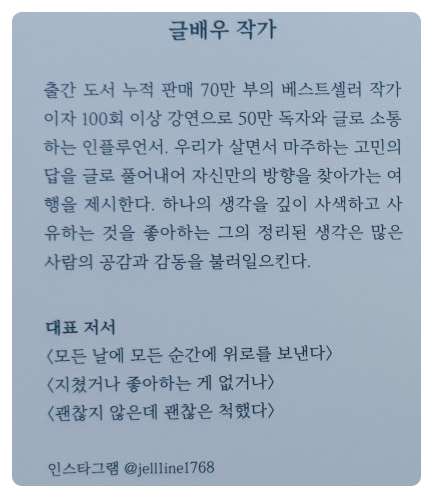 글배우 작가

출간 도서 누적 판매 70만 부의 베스트셀러 작가이자 100회 이상 강연으로 50만 독자와 글로 소통하는 인플루언서. 우리가 살면서 마주하는 고민의 답을 글로 풀어내어 자신만의 방향을 찾아가는 여행을 제시한다. 하나의 생각을 깊이 사색하고 사유하는 것을 좋아하는 그의 정리된 생각은 많은 사람의 공감과 감동을 불러일으킨다.

대표 저서
〈모든 날에 모든 순간에 위로를 보낸다〉
〈지쳤거나 좋아하는 게 없거나〉
〈괜찮지 않은데 괜찮은 척했다〉

인스타그램 @jellline1768